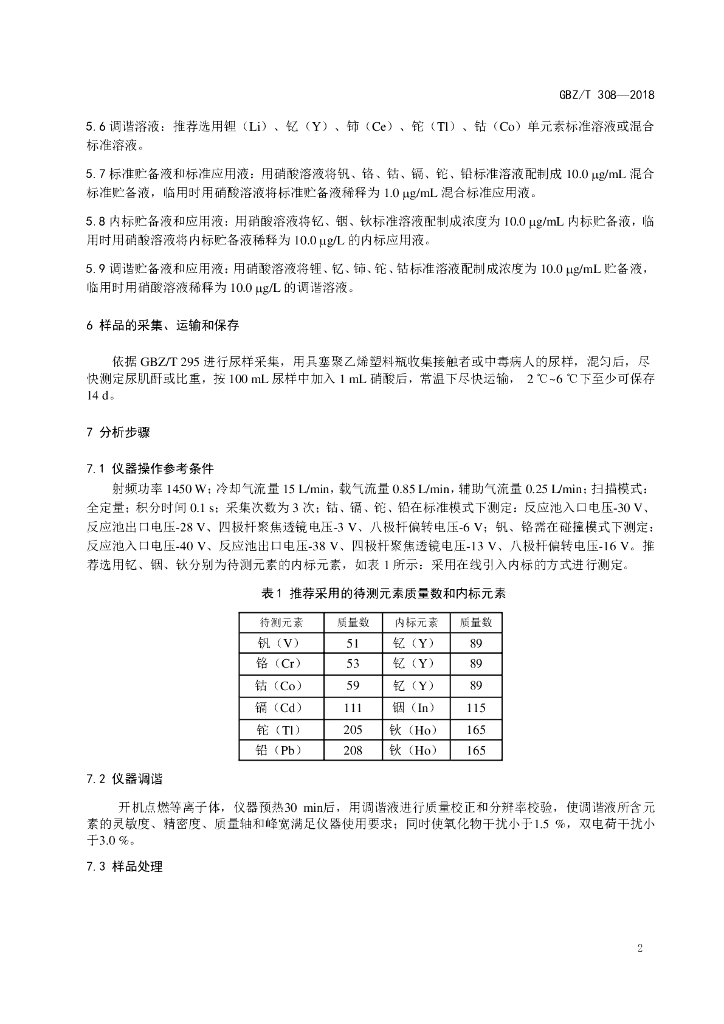 GBZ/T 308—2018

5.6 调谐溶液：推荐选用锂（Li）、钇（Y）、铈（Ce）、铊（Tl）、钴（Co）单元素标准溶液或混合标准溶液。

5.7 标准贮备液和标准应用液：用硝酸溶液将钒、铬、钴、镉、铊、铅标准溶液配制成 10.0 μg/mL 混合标准贮备液，临用时用硝酸溶液将标准贮备液稀释为 1.0 μg/mL 混合标准应用液。

5.8 内标贮备液和应用液：用硝酸溶液将钇、铟、钬标准溶液配制成浓度为 10.0 μg/mL 内标贮备液，临用时用硝酸溶液将内标贮备液稀释为 10.0 μg/L 的内标应用液。

5.9 调谐贮备液和应用液：用硝酸溶液将锂、钇、铈、铊、钴标准溶液配制成浓度为 10.0 μg/mL 贮备液，临用时用硝酸溶液稀释为 10.0 μg/L 的调谐溶液。

6 样品的采集、运输和保存

依据 GBZ/T 295 进行尿样采集，用具塞聚乙烯塑料瓶收集接触者或中毒病人的尿样，混匀后，尽快测定尿肌酐或比重，按 100 mL 尿样中加入 1 mL 硝酸后，常温下尽快运输， 2 ℃~6 ℃下至少可保存 14 d。

7 分析步骤

7.1 仪器操作参考条件

射频功率 1450 W；冷却气流量 15 L/min，载气流量 0.85 L/min，辅助气流量 0.25 L/min；扫描模式：全定量；积分时间 0.1 s；采集次数为 3 次；钴、镉、铊、铅在标准模式下测定：反应池入口电压-30 V、反应池出口电压-28 V、四极杆聚焦透镜电压-3 V、八极杆偏转电压-6 V；钒、铬需在碰撞模式下测定：反应池入口电压-40 V、反应池出口电压-38 V、四极杆聚焦透镜电压-13 V、八极杆偏转电压-16 V。推荐选用钇、铟、钬分别为待测元素的内标元素，如表 1 所示：采用在线引入内标的方式进行测定。

表 1 推荐采用的待测元素质量数和内标元素

| 待测元素 | 质量数 | 内标元素 | 质量数 |
|---|---|---|---|
| 钒（V） | 51 | 钇（Y） | 89 |
| 铬（Cr） | 53 | 钇（Y） | 89 |
| 钴（Co） | 59 | 钇（Y） | 89 |
| 镉（Cd） | 111 | 铟（In） | 115 |
| 铊（Tl） | 205 | 钬（Ho） | 165 |
| 铅（Pb） | 208 | 钬（Ho） | 165 |

7.2 仪器调谐

开机点燃等离子体，仪器预热30 min后，用调谐液进行质量校正和分辨率校验，使调谐液所含元素的灵敏度、精密度、质量轴和峰宽满足仪器使用要求；同时使氧化物干扰小于1.5 %，双电荷干扰小于3.0 %。

7.3 样品处理

2